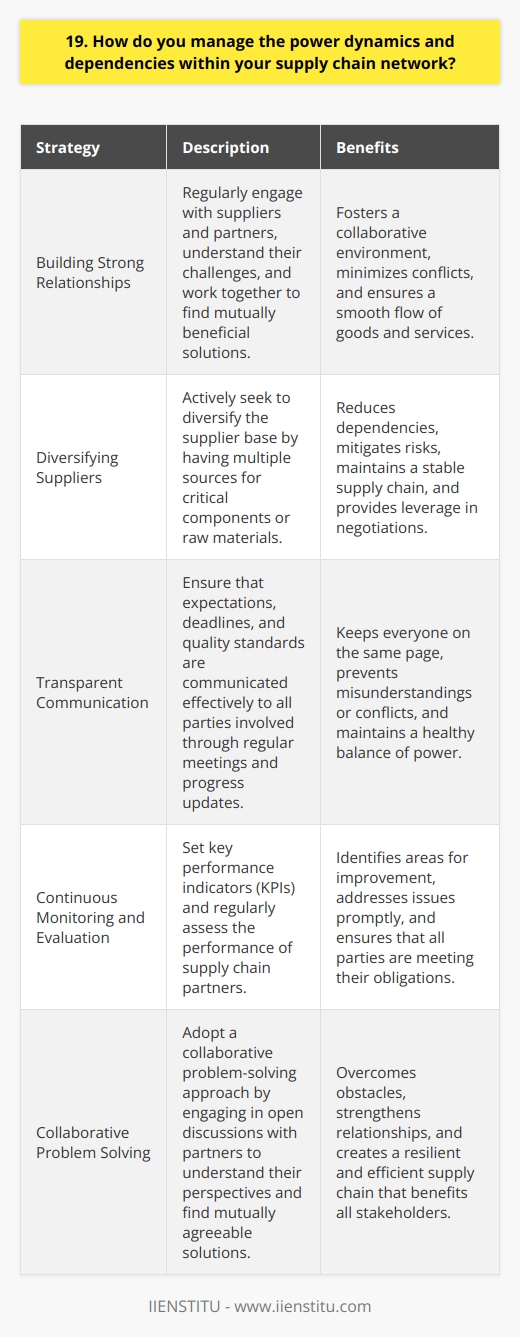 19. How do you manage the power dynamics and dependencies within your supply chain network?

| Strategy | Description | Benefits |
|---|---|---|
| Building Strong Relationships | Regularly engage with suppliers and partners, understand their challenges, and work together to find mutually beneficial solutions. | Fosters a collaborative environment, minimizes conflicts, and ensures a smooth flow of goods and services. |
| Diversifying Suppliers | Actively seek to diversify the supplier base by having multiple sources for critical components or raw materials. | Reduces dependencies, mitigates risks, maintains a stable supply chain, and provides leverage in negotiations. |
| Transparent Communication | Ensure that expectations, deadlines, and quality standards are communicated effectively to all parties involved through regular meetings and progress updates. | Keeps everyone on the same page, prevents misunderstandings or conflicts, and maintains a healthy balance of power. |
| Continuous Monitoring and Evaluation | Set key performance indicators (KPIs) and regularly assess the performance of supply chain partners. | Identifies areas for improvement, addresses issues promptly, and ensures that all parties are meeting their obligations. |
| Collaborative Problem Solving | Adopt a collaborative problem-solving approach by engaging in open discussions with partners to understand their perspectives and find mutually agreeable solutions. | Overcomes obstacles, strengthens relationships, and creates a resilient and efficient supply chain that benefits all stakeholders. |

IIENSTITU - www.iienstitu.com